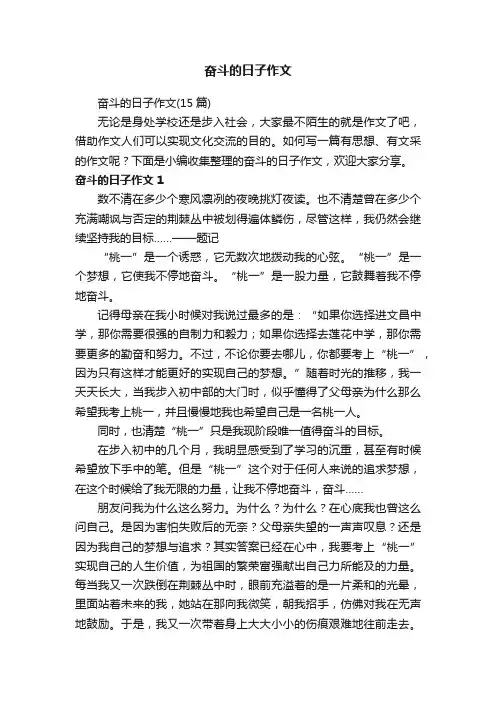 奋斗的日子作文

奋斗的日子作文(15 篇)

无论是身处学校还是步入社会，大家最不陌生的就是作文了吧，借助作文人们可以实现文化交流的目的。如何写一篇有思想、有文采的作文呢？下面是小编收集整理的奋斗的日子作文，欢迎大家分享。

奋斗的日子作文 1

数不清在多少个寒风凛冽的夜晚挑灯夜读。也不清楚曾在多少个充满嘲讽与否定的荆棘丛中被划得遍体鳞伤，尽管这样，我仍然会继续坚持我的目标……——题记

“桃一”是一个诱惑，它无数次地拨动我的心弦。“桃一”是一个梦想，它使我不停地奋斗。“桃一”是一股力量，它鼓舞着我不停地奋斗。

记得母亲在我小时候对我说过最多的是：“如果你选择进文昌中学，那你需要很强的自制力和毅力；如果你选择去莲花中学，那你需要更多的勤奋和努力。不过，不论你要去哪儿，你都要考上“桃一”，因为只有这样才能更好的实现自己的梦想。”随着时光的推移，我一天天长大，当我步入初中部的大门时，似乎懂得了父母亲为什么那么希望我考上桃一，并且慢慢地我也希望自己是一名桃一人。

同时，也清楚“桃一”只是我现阶段唯一值得奋斗的目标。

在步入初中的几个月，我明显感受到了学习的沉重，甚至有时候希望放下手中的笔。但是“桃一”这个对于任何人来说的追求梦想，在这个时候给了我无限的力量，让我不停地奋斗，奋斗……

朋友问我为什么这么努力。为什么？为什么？在心底我也曾这么问自己。是因为害怕失败后的无奈？父母亲失望的一声声叹息？还是因为我自己的梦想与追求？其实答案已经在心中，我要考上“桃一”实现自己的人生价值，为祖国的繁荣富强献出自己力所能及的力量。每当我又一次跌倒在荆棘丛中时，眼前充溢着的是一片柔和的光晕，里面站着未来的我，她站在那向我微笑，朝我招手，仿佛对我在无声地鼓励。于是，我又一次带着身上大大小小的伤痕艰难地往前走去。